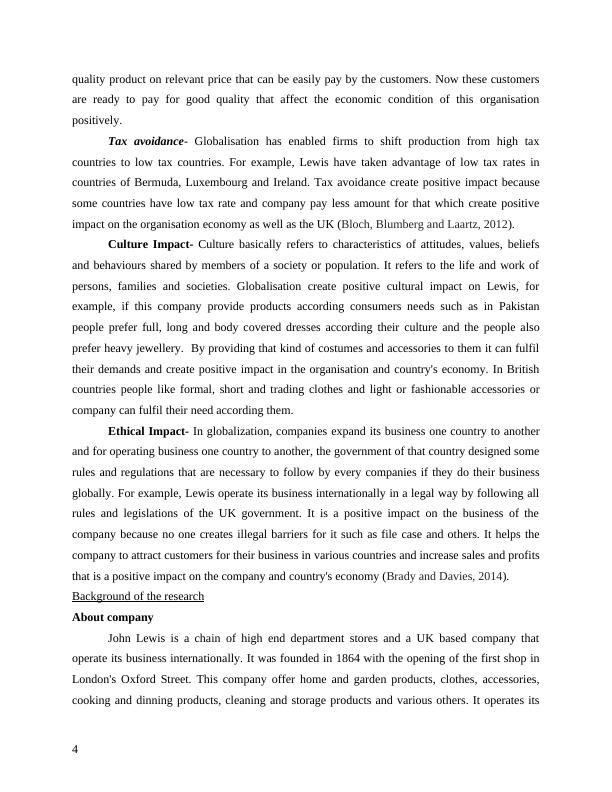 quality product on relevant price that can be easily pay by the customers. Now these customers are ready to pay for good quality that affect the economic condition of this organisation positively.

Tax avoidance- Globalisation has enabled firms to shift production from high tax countries to low tax countries. For example, Lewis have taken advantage of low tax rates in countries of Bermuda, Luxembourg and Ireland. Tax avoidance create positive impact because some countries have low tax rate and company pay less amount for that which create positive impact on the organisation economy as well as the UK (Bloch, Blumberg and Laartz, 2012).

Culture Impact- Culture basically refers to characteristics of attitudes, values, beliefs and behaviours shared by members of a society or population. It refers to the life and work of persons, families and societies. Globalisation create positive cultural impact on Lewis, for example, if this company provide products according consumers needs such as in Pakistan people prefer full, long and body covered dresses according their culture and the people also prefer heavy jewellery. By providing that kind of costumes and accessories to them it can fulfil their demands and create positive impact in the organisation and country's economy. In British countries people like formal, short and trading clothes and light or fashionable accessories or company can fulfil their need according them.

Ethical Impact- In globalization, companies expand its business one country to another and for operating business one country to another, the government of that country designed some rules and regulations that are necessary to follow by every companies if they do their business globally. For example, Lewis operate its business internationally in a legal way by following all rules and legislations of the UK government. It is a positive impact on the business of the company because no one creates illegal barriers for it such as file case and others. It helps the company to attract customers for their business in various countries and increase sales and profits that is a positive impact on the company and country's economy (Brady and Davies, 2014).

Background of the research

About company

John Lewis is a chain of high end department stores and a UK based company that operate its business internationally. It was founded in 1864 with the opening of the first shop in London's Oxford Street. This company offer home and garden products, clothes, accessories, cooking and dinning products, cleaning and storage products and various others. It operates its

4